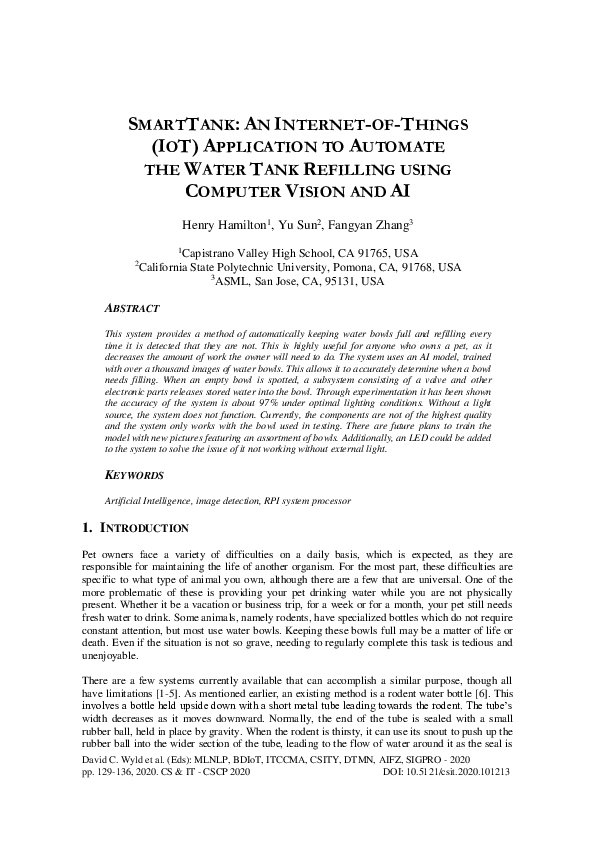 SMARTTANK: AN INTERNET-OF-THINGS (IOT) APPLICATION TO AUTOMATE THE WATER TANK REFILLING USING COMPUTER VISION AND AI

Henry Hamilton$^{1}$, Yu Sun$^{2}$, Fangyan Zhang$^{3}$

$^{1}$Capistrano Valley High School, CA 91765, USA
$^{2}$California State Polytechnic University, Pomona, CA, 91768, USA
$^{3}$ASML, San Jose, CA, 95131, USA

ABSTRACT

This system provides a method of automatically keeping water bowls full and refilling every time it is detected that they are not. This is highly useful for anyone who owns a pet, as it decreases the amount of work the owner will need to do. The system uses an AI model, trained with over a thousand images of water bowls. This allows it to accurately determine when a bowl needs filling. When an empty bowl is spotted, a subsystem consisting of a valve and other electronic parts releases stored water into the bowl. Through experimentation it has been shown the accuracy of the system is about 97% under optimal lighting conditions. Without a light source, the system does not function. Currently, the components are not of the highest quality and the system only works with the bowl used in testing. There are future plans to train the model with new pictures featuring an assortment of bowls. Additionally, an LED could be added to the system to solve the issue of it not working without external light.

KEYWORDS

Artificial Intelligence, image detection, RPI system processor

1. INTRODUCTION

Pet owners face a variety of difficulties on a daily basis, which is expected, as they are responsible for maintaining the life of another organism. For the most part, these difficulties are specific to what type of animal you own, although there are a few that are universal. One of the more problematic of these is providing your pet drinking water while you are not physically present. Whether it be a vacation or business trip, for a week or for a month, your pet still needs fresh water to drink. Some animals, namely rodents, have specialized bottles which do not require constant attention, but most use water bowls. Keeping these bowls full may be a matter of life or death. Even if the situation is not so grave, needing to regularly complete this task is tedious and unenjoyable.

There are a few systems currently available that can accomplish a similar purpose, though all have limitations [1-5]. As mentioned earlier, an existing method is a rodent water bottle [6]. This involves a bottle held upside down with a short metal tube leading towards the rodent. The tube's width decreases as it moves downward. Normally, the end of the tube is sealed with a small rubber ball, held in place by gravity. When the rodent is thirsty, it can use its snout to push up the rubber ball into the wider section of the tube, leading to the flow of water around it as the seal is

David C. Wyld et al. (Eds): MLNLP, BDIoT, ITCCMA, CSITY, DTMN, AIFZ, SIGPRO - 2020
pp. 129-136, 2020. CS & IT - CSCP 2020 DOI: 10.5121/csit.2020.101213